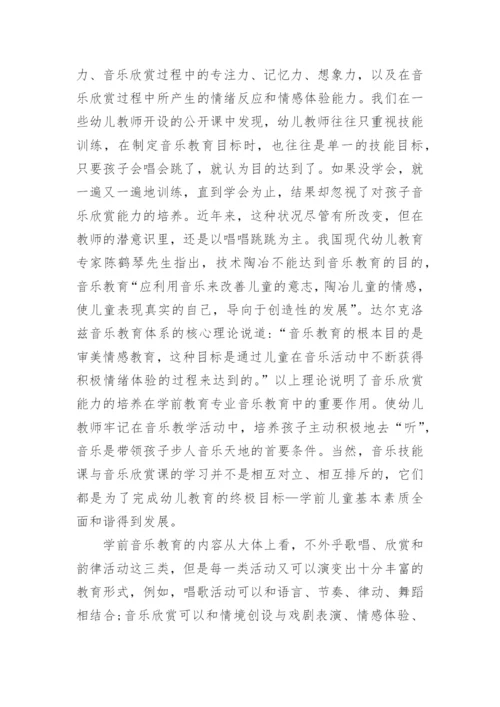 力、音乐欣赏过程中的专注力、记忆力、想象力，以及在音乐欣赏过程中所产生的情绪反应和情感体验能力。我们在一些幼儿教师开设的公开课中发现，幼儿教师往往只重视技能训练，在制定音乐教育目标时，也往往是单一的技能目标，只要孩子会唱会跳了，就认为目的达到了。如果没学会，就一遍又一遍地训练，直到学会为止，结果却忽视了对孩子音乐欣赏能力的培养。近年来，这种状况尽管有所改变，但在教师的潜意识里，还是以唱唱跳跳为主。我国现代幼儿教育专家陈鹤琴先生指出，技术陶冶不能达到音乐教育的目的，音乐教育“应利用音乐来改善儿童的意志，陶冶儿童的情感，使儿童表现真实的自己，导向于创造性的发展”。达尔克洛兹音乐教育体系的核心理论说道：“音乐教育的根本目的是审美情感教育，这种目标是通过儿童在音乐活动中不断获得积极情绪体验的过程来达到的。”以上理论说明了音乐欣赏能力的培养在学前教育专业音乐教育中的重要作用。使幼儿教师牢记在音乐教学活动中，培养孩子主动积极地去“听”，音乐是带领孩子步人音乐天地的首要条件。当然，音乐技能课与音乐欣赏课的学习并不是相互对立、相互排斥的，它们都是为了完成幼儿教育的终极目标—学前儿童基本素质全面和谐得到发展。

学前音乐教育的内容从大体上看，不外乎歌唱、欣赏和韵律活动这三类，但是每一类活动又可以演变出十分丰富的教育形式，例如，唱歌活动可以和语言、节奏、律动、舞蹈相结合;音乐欣赏可以和情境创设与戏剧表演、情感体验、